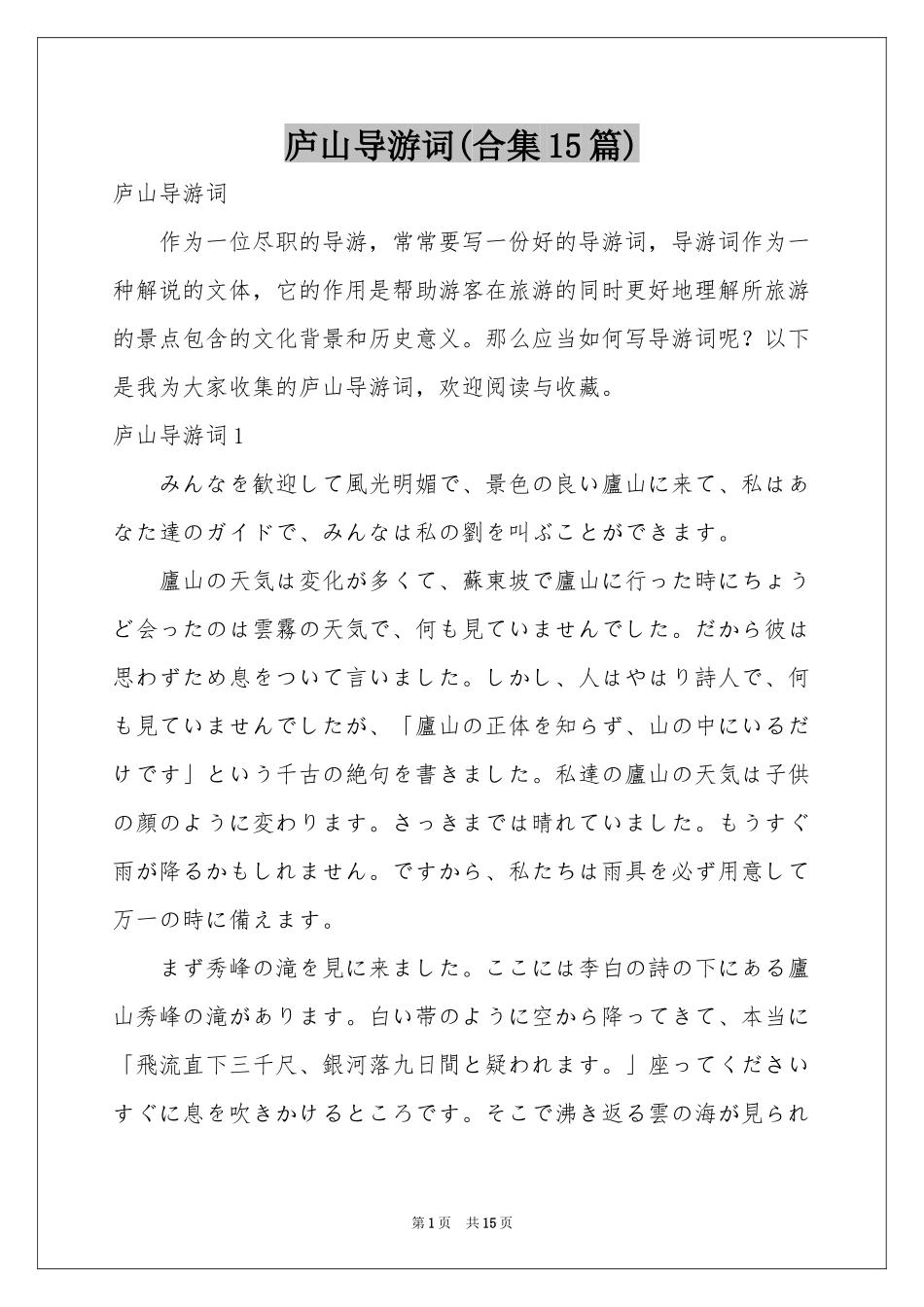 庐山导游词(合集15篇)

庐山导游词

作为一位尽职的导游，常常要写一份好的导游词，导游词作为一种解说的文体，它的作用是帮助游客在旅游的同时更好地理解所旅游的景点包含的文化背景和历史意义。那么应当如何写导游词呢？以下是我为大家收集的庐山导游词，欢迎阅读与收藏。

庐山导游词1

みんなを歓迎して風光明媚で、景色の良い廬山に来て、私はあなた達のガイドで、みんなは私の劉を叫ぶことができます。

廬山の天気は変化が多くて、蘇東坡で廬山に行った時にちょうど会ったのは雲霧の天気で、何も見ていませんでした。だから彼は思わずため息をついて言いました。しかし、人はやはり詩人で、何も見ていませんでしたが、「廬山の正体を知らず、山の中にいるだけです」という千古の絶句を書きました。私達の廬山の天気は子供の顔のように変わります。さっきまでは晴れていました。もうすぐ雨が降るかもしれません。ですから、私たちは雨具を必ず用意して万一の時に備えます。

まず秀峰の滝を見に来ました。ここには李白の詩の下にある廬山秀峰の滝があります。白い帯のように空から降ってきて、本当に「飛流直下三千尺、銀河落九日間と疑われます。」座ってくださいすぐに息を吹きかけるところです。そこで沸き返る雲の海が見られ

第1页　共15页